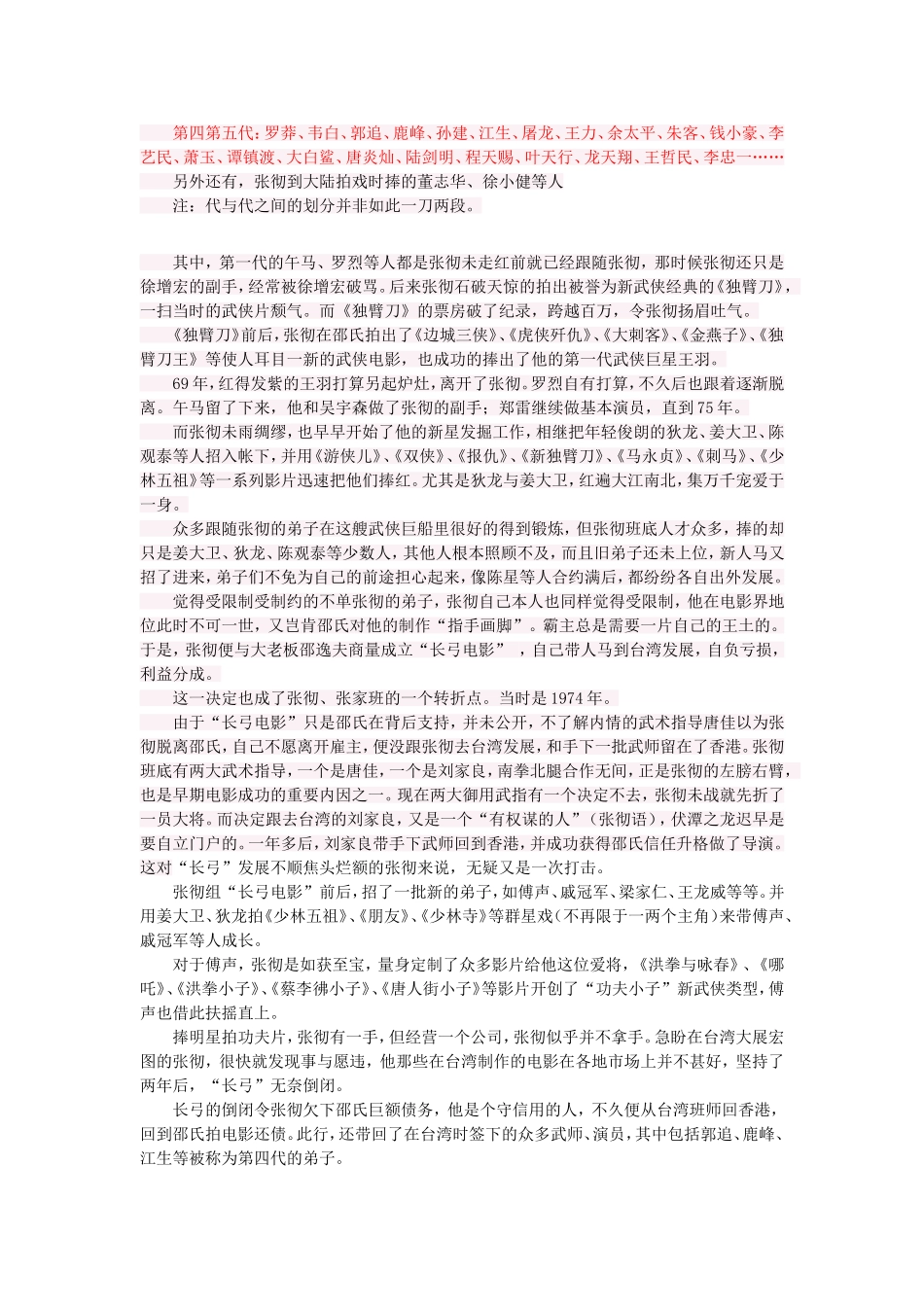 第四第五代：罗莽、韦白、郭追、鹿峰、孙建、江生、屠龙、王力、余太平、朱客、钱小豪、李艺民、萧玉、谭镇渡、大白鲨、唐炎灿、陆剑明、程天赐、叶天行、龙天翔、王哲民、李忠一……

另外还有，张彻到大陆拍戏时捧的董志华、徐小健等人

注：代与代之间的划分并非如此一刀两段。

其中，第一代的午马、罗烈等人都是张彻未走红前就已经跟随张彻，那时候张彻还只是徐增宏的副手，经常被徐增宏破骂。后来张彻石破天惊的拍出被誉为新武侠经典的《独臂刀》，一扫当时的武侠片颓气。而《独臂刀》的票房破了纪录，跨越百万，令张彻扬眉吐气。

《独臂刀》前后，张彻在邵氏拍出了《边城三侠》、《虎侠歼仇》、《大刺客》、《金燕子》、《独臂刀王》等使人耳目一新的武侠电影，也成功的捧出了他的第一代武侠巨星王羽。

69年，红得发紫的王羽打算另起炉灶，离开了张彻。罗烈自有打算，不久后也跟着逐渐脱离。午马留了下来，他和吴宇森做了张彻的副手；郑雷继续做基本演员，直到75年。

而张彻未雨绸缪，也早早开始了他的新星发掘工作，相继把年轻俊朗的狄龙、姜大卫、陈观泰等人招入帐下，并用《游侠儿》、《双侠》、《报仇》、《新独臂刀》、《马永贞》、《刺马》、《少林五祖》等一系列影片迅速把他们捧红。尤其是狄龙与姜大卫，红遍大江南北，集万千宠爱于一身。

众多跟随张彻的弟子在这艘武侠巨船里很好的得到锻炼，但张彻班底人才众多，捧的却只是姜大卫、狄龙、陈观泰等少数人，其他人根本照顾不及，而且旧弟子还未上位，新人马又招了进来，弟子们不免为自己的前途担心起来，像陈星等人合约满后，都纷纷各自出外发展。

觉得受限制受制约的不单张彻的弟子，张彻自己本人也同样觉得受限制，他在电影界地位此时不可一世，又岂肯邵氏对他的制作“指手画脚”。霸主总是需要一片自己的王土的。于是，张彻便与大老板邵逸夫商量成立“长弓电影” ，自己带人马到台湾发展，自负亏损，利益分成。

这一决定也成了张彻、张家班的一个转折点。当时是1974年。

由于“长弓电影”只是邵氏在背后支持，并未公开，不了解内情的武术指导唐佳以为张彻脱离邵氏，自己不愿离开雇主，便没跟张彻去台湾发展，和手下一批武师留在了香港。张彻班底有两大武术指导，一个是唐佳，一个是刘家良，南拳北腿合作无间，正是张彻的左膀右臂，也是早期电影成功的重要内因之一。现在两大御用武指有一个决定不去，张彻未战就先折了一员大将。而决定跟去台湾的刘家良，又是一个“有权谋的人”（张彻语），伏潭之龙迟早是要自立门户的。一年多后，刘家良带手下武师回到香港，并成功获得邵氏信任升格做了导演。这对“长弓”发展不顺焦头烂额的张彻来说，无疑又是一次打击。

张彻组“长弓电影”前后，招了一批新的弟子，如傅声、戚冠军、梁家仁、王龙威等等。并用姜大卫、狄龙拍《少林五祖》、《朋友》、《少林寺》等群星戏（不再限于一两个主角）来带傅声、戚冠军等人成长。

对于傅声，张彻是如获至宝，量身定制了众多影片给他这位爱将，《洪拳与咏春》、《哪吒》、《洪拳小子》、《蔡李佛小子》、《唐人街小子》等影片开创了“功夫小子”新武侠类型，傅声也借此扶摇直上。

捧明星拍功夫片，张彻有一手，但经营一个公司，张彻似乎并不拿手。急盼在台湾大展宏图的张彻，很快就发现事与愿违，他那些在台湾制作的电影在各地市场上并不甚好，坚持了两年后，“长弓”无奈倒闭。

长弓的倒闭令张彻欠下邵氏巨额债务，他是个守信用的人，不久便从台湾班师回香港，回到邵氏拍电影还债。此行，还带回了在台湾时签下的众多武师、演员，其中包括郭追、鹿峰、江生等被称为第四代的弟子。